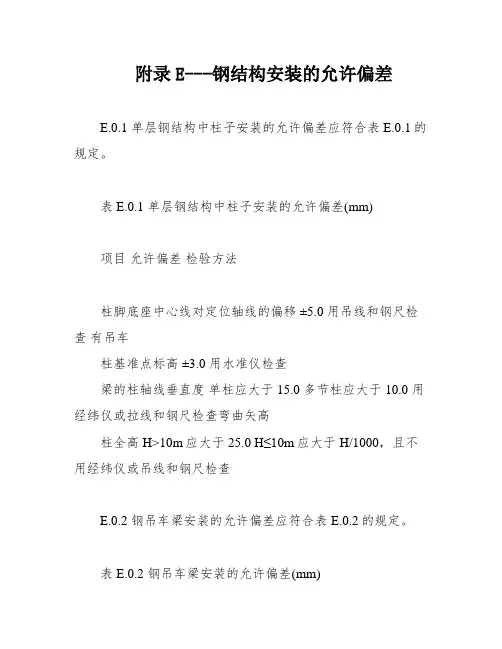 附录 E---钢结构安装的允许偏差

E.0.1 单层钢结构中柱子安装的允许偏差应符合表 E.0.1 的规定。

表 E.0.1 单层钢结构中柱子安装的允许偏差(mm)

项目 允许偏差 检验方法

柱脚底座中心线对定位轴线的偏移 ±5.0 用吊线和钢尺检查 有吊车
柱基准点标高 ±3.0 用水准仪检查
梁的柱轴线垂直度 单柱应大于 15.0 多节柱应大于 10.0 用经纬仪或拉线和钢尺检查弯曲矢高
柱全高 H>10m 应大于 25.0 H≤10m 应大于 H/1000，且不用经纬仪或吊线和钢尺检查

E.0.2 钢吊车梁安装的允许偏差应符合表 E.0.2 的规定。

表 E.0.2 钢吊车梁安装的允许偏差(mm)